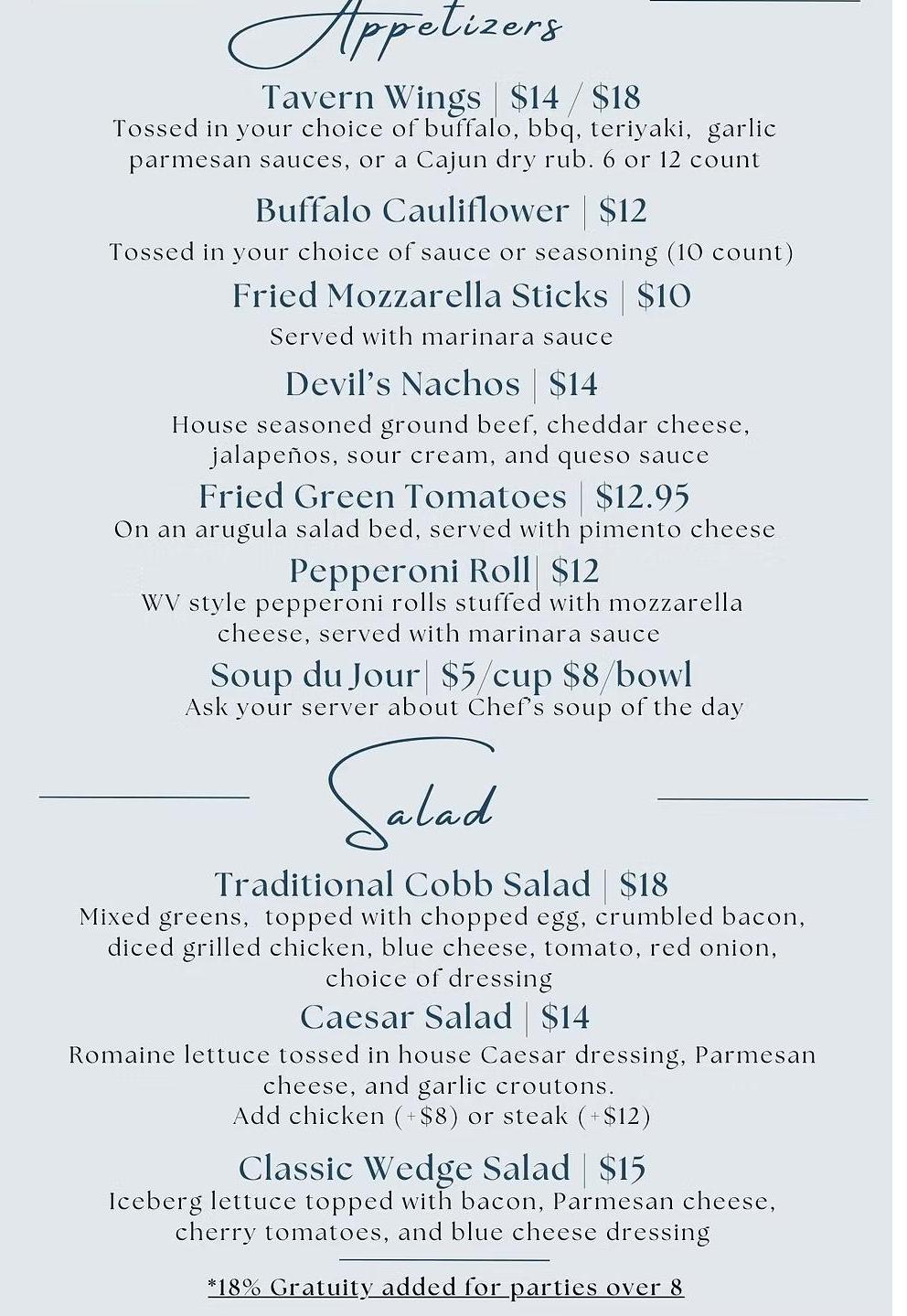 Appetizers

Tavern Wings | $14 / $18
Tossed in your choice of buffalo, bbq, teriyaki, garlic parmesan sauces, or a Cajun dry rub. 6 or 12 count

Buffalo Cauliflower | $12
Tossed in your choice of sauce or seasoning (10 count)

Fried Mozzarella Sticks | $10
Served with marinara sauce

Devil's Nachos | $14
House seasoned ground beef, cheddar cheese, jalapeños, sour cream, and queso sauce

Fried Green Tomatoes | $12.95
On an arugula salad bed, served with pimento cheese

Pepperoni Roll| $12
WV style pepperoni rolls stuffed with mozzarella cheese, served with marinara sauce

Soup du Jour| $5/cup $8/bowl
Ask your server about Chef's soup of the day

Salad

Traditional Cobb Salad | $18
Mixed greens, topped with chopped egg, crumbled bacon, diced grilled chicken, blue cheese, tomato, red onion, choice of dressing

Caesar Salad | $14
Romaine lettuce tossed in house Caesar dressing, Parmesan cheese, and garlic croutons.
Add chicken (+$8) or steak (+$12)

Classic Wedge Salad | $15
Iceberg lettuce topped with bacon, Parmesan cheese, cherry tomatoes, and blue cheese dressing

*18% Gratuity added for parties over 8